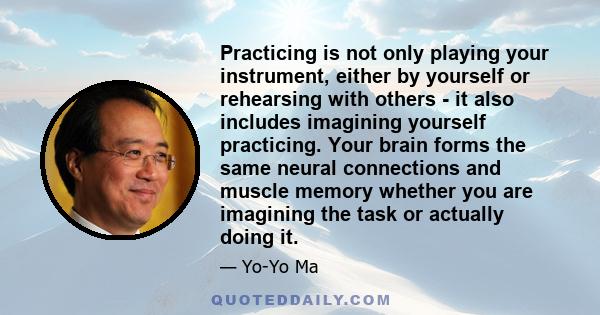 Practicing is not only playing your instrument, either by yourself or rehearsing with others - it also includes imagining yourself practicing. Your brain forms the same neural connections and muscle memory whether you are imagining the task or actually doing it.

— Yo-Yo Ma

QUOTEDDAILY.COM